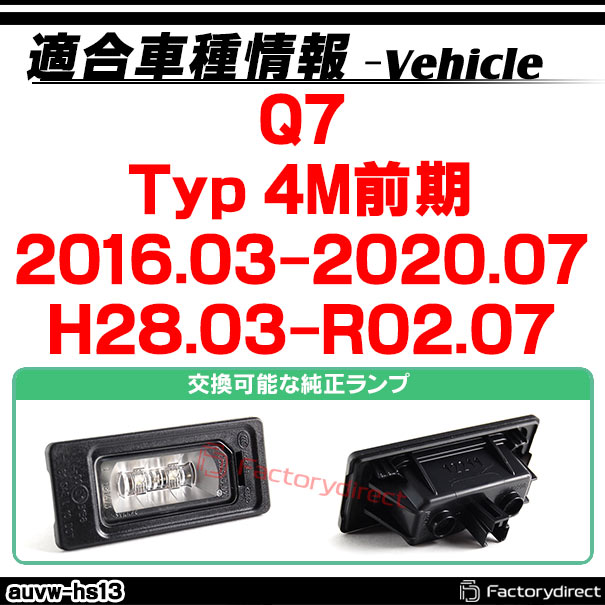 適合車種情報 -Vehicle

Q7
Typ 4M前期
2016.03-2020.07
H28.03-R02.07

交換可能な純正ランプ

Factorydirect

auvw-hs13

Factorydirect